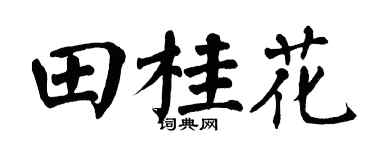 田桂花

词典网